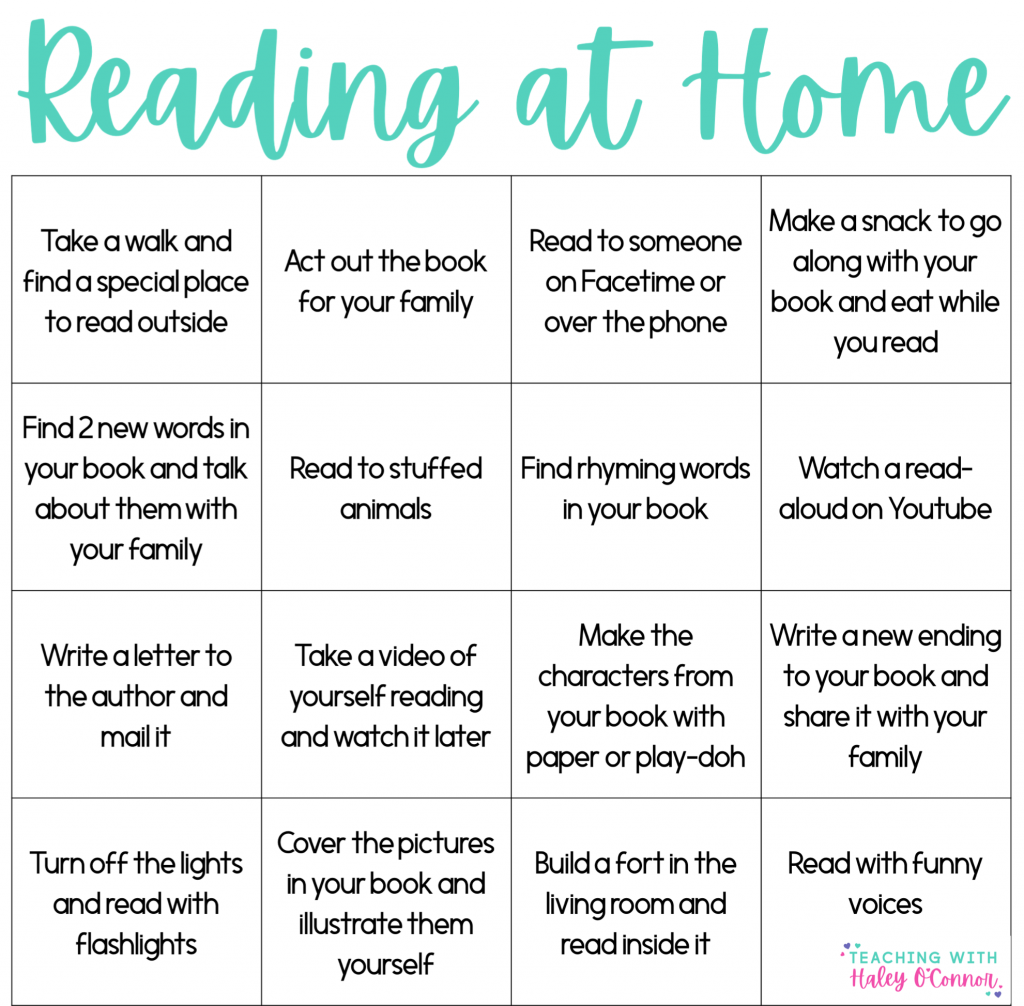 Reading at Home

| | | | |
|---|---|---|---|
| Take a walk and find a special place to read outside | Act out the book for your family | Read to someone on Facetime or over the phone | Make a snack to go along with your book and eat while you read |
| Find 2 new words in your book and talk about them with your family | Read to stuffed animals | Find rhyming words in your book | Watch a read-aloud on Youtube |
| Write a letter to the author and mail it | Take a video of yourself reading and watch it later | Make the characters from your book with paper or play-doh | Write a new ending to your book and share it with your family |
| Turn off the lights and read with flashlights | Cover the pictures in your book and illustrate them yourself | Build a fort in the living room and read inside it | Read with funny voices |

TEACHING WITH Haley O'Connor